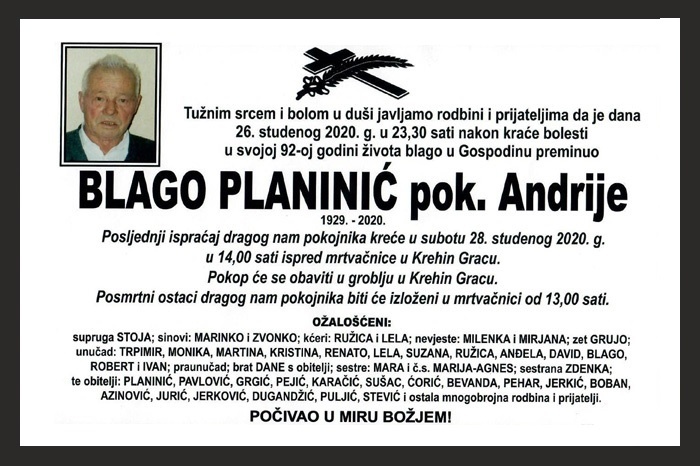 Tužnim srcem i bolom u duši javljamo rodbini i prijateljima da je dana 26. studenog 2020. g. u 23,30 sati nakon kraće bolesti u svojoj 92-oj godini života blago u Gospodinu preminuo

BLAGO PLANINIĆ pok. Andrije

1929. - 2020.

Posljednji ispraćaj dragog nam pokojnika kreće u subotu 28. studenog 2020. g. u 14,00 sati ispred mrtvačnice u Krehin Gracu.
Pokop će se obaviti u groblju u Krehin Gracu.
Posmrtni ostaci dragog nam pokojnika biti će izloženi u mrtvačnici od 13,00 sati.

OŽALOŠĆENI:

supruga STOJA; sinovi: MARINKO i ZVONKO; kćeri: RUŽICA i LELA; nevjeste: MILENKA i MIRJANA; zet GRUJO; unučad: TRPIMIR, MONIKA, MARTINA, KRISTINA, RENATO, LELA, SUZANA, RUŽICA, ANĐELA, DAVID, BLAGO, ROBERT i IVAN; praunučad; brat DANE s obitelji; sestre: MARA i č.s. MARIJA-AGNES; sestrana ZDENKA; te obitelji: PLANINIĆ, PAVLOVIĆ, GRGIĆ, PEJIĆ, KARAČIĆ, SUŠAC, ĆORIĆ, BEVANDA, PEHAR, JERKIĆ, BOBAN, AZINOVIĆ, JURIĆ, JERKOVIĆ, DUGANDŽIĆ, PULJIĆ, STEVIĆ i ostala mnogobrojna rodbina i prijatelji.

POČIVAO U MIRU BOŽJEM!